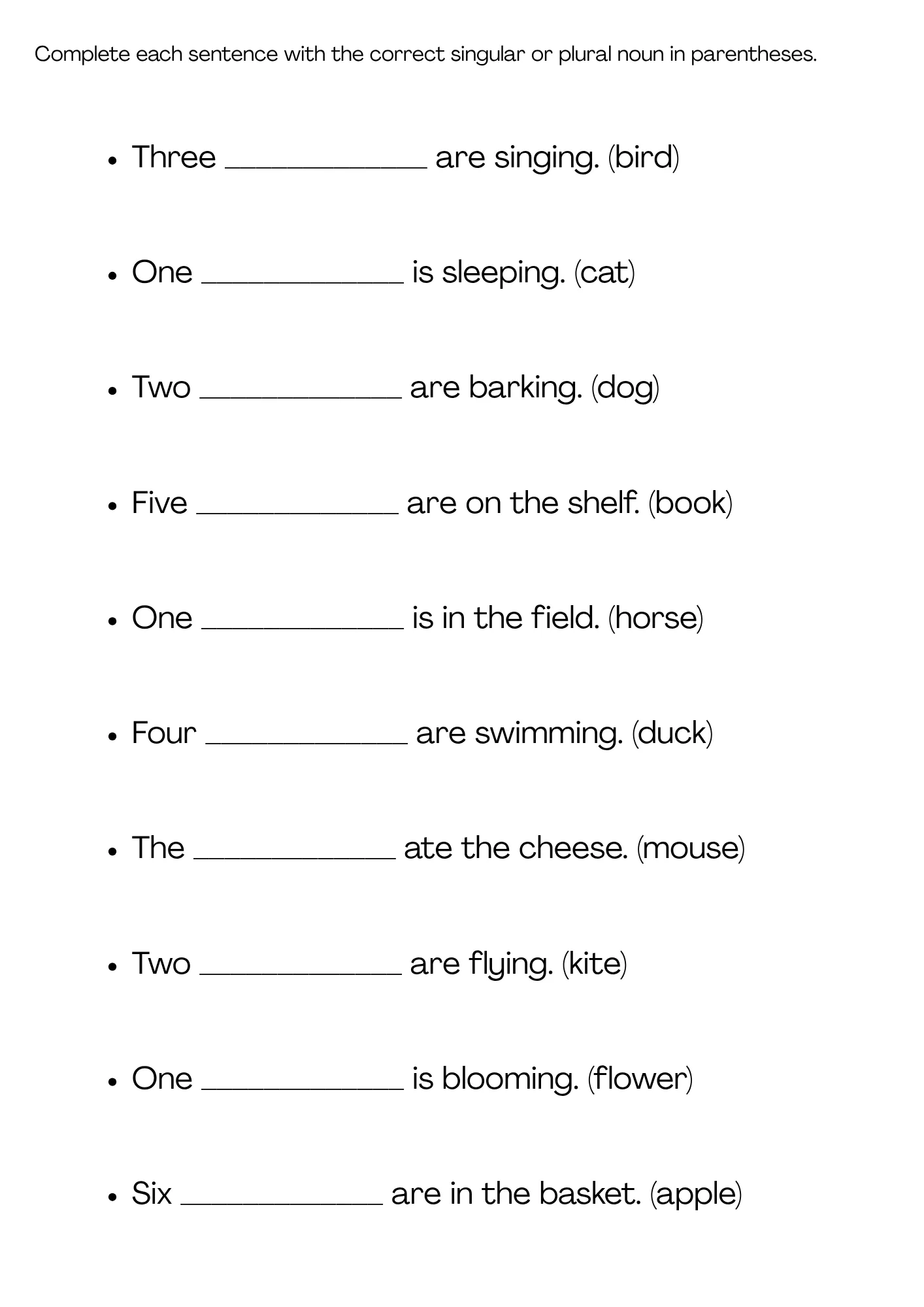 Complete each sentence with the correct singular or plural noun in parentheses.

• Three ____ are singing. (bird)

• One ____ is sleeping. (cat)

• Two ____ are barking. (dog)

• Five ____ are on the shelf. (book)

• One ____ is in the field. (horse)

• Four ____ are swimming. (duck)

• The ____ ate the cheese. (mouse)

• Two ____ are flying. (kite)

• One ____ is blooming. (flower)

• Six ____ are in the basket. (apple)